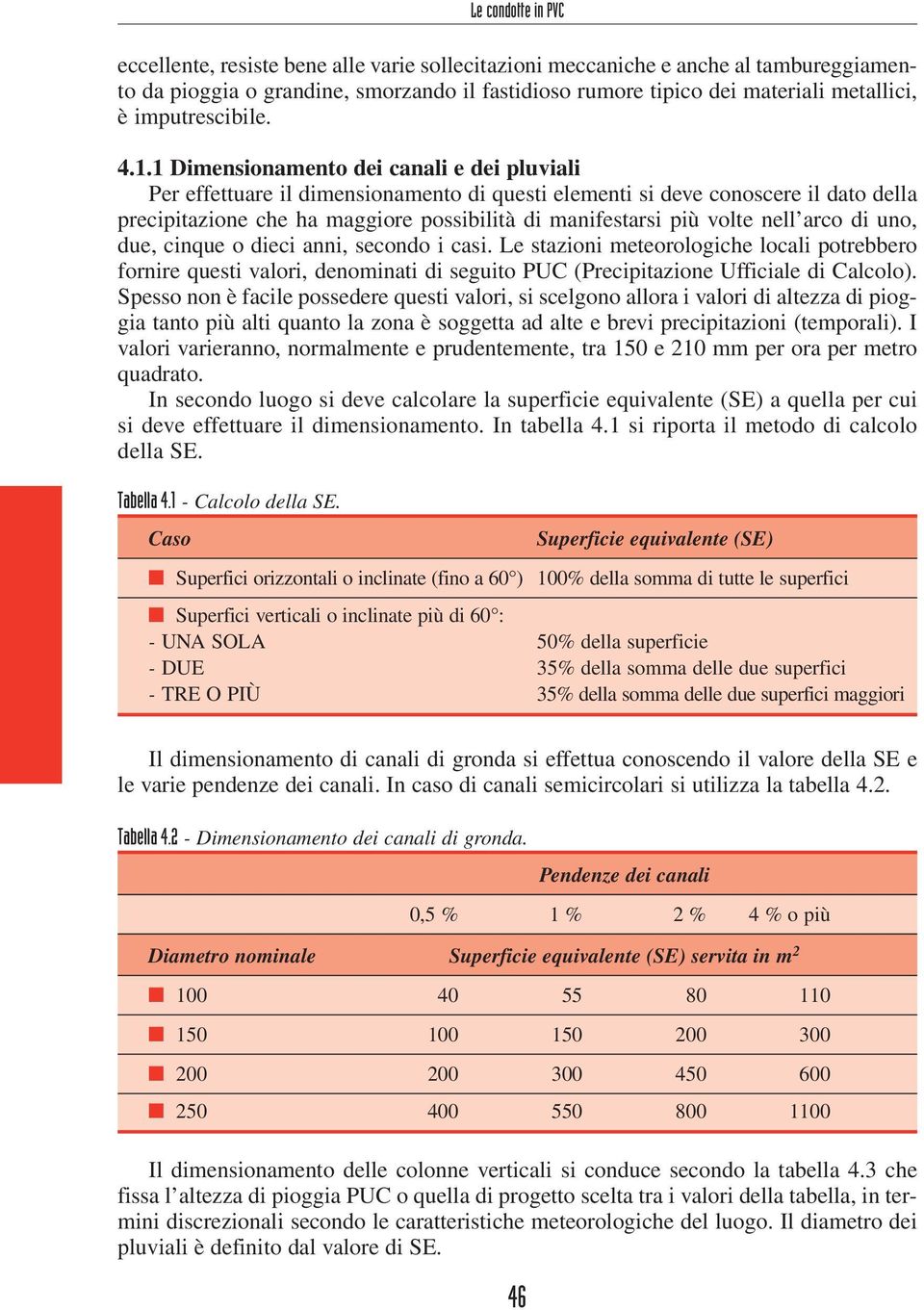 Le condotte in PVC

eccellente, resiste bene alle varie sollecitazioni meccaniche e anche al tambureggiamento da pioggia o grandine, smorzando il fastidioso rumore tipico dei materiali metallici, è imputrescibile.

4.1.1 Dimensionamento dei canali e dei pluviali
Per effettuare il dimensionamento di questi elementi si deve conoscere il dato della precipitazione che ha maggiore possibilità di manifestarsi più volte nell'arco di uno, due, cinque o dieci anni, secondo i casi. Le stazioni meteorologiche locali potrebbero fornire questi valori, denominati di seguito PUC (Precipitazione Ufficiale di Calcolo). Spesso non è facile possedere questi valori, si scelgono allora i valori di altezza di pioggia tanto più alti quanto la zona è soggetta ad alte e brevi precipitazioni (temporali). I valori varieranno, normalmente e prudentemente, tra 150 e 210 mm per ora per metro quadrato.

In secondo luogo si deve calcolare la superficie equivalente (SE) a quella per cui si deve effettuare il dimensionamento. In tabella 4.1 si riporta il metodo di calcolo della SE.

Tabella 4.1 - Calcolo della SE.

| Caso | Superficie equivalente (SE) |
|---|---|
| Superfici orizzontali o inclinate (fino a 60°) | 100% della somma di tutte le superfici |
| Superfici verticali o inclinate più di 60°: | |
| - UNA SOLA | 50% della superficie |
| - DUE | 35% della somma delle due superfici |
| - TRE O PIÙ | 35% della somma delle due superfici maggiori |

Il dimensionamento di canali di gronda si effettua conoscendo il valore della SE e le varie pendenze dei canali. In caso di canali semicircolari si utilizza la tabella 4.2.

Tabella 4.2 - Dimensionamento dei canali di gronda.

| | Pendenze dei canali | | | |
|---|---|---|---|---|
| | 0,5 % | 1 % | 2 % | 4 % o più |
| Diametro nominale | Superficie equivalente (SE) servita in $m^2$ | | | |
| 100 | 40 | 55 | 80 | 110 |
| 150 | 100 | 150 | 200 | 300 |
| 200 | 200 | 300 | 450 | 600 |
| 250 | 400 | 550 | 800 | 1100 |

Il dimensionamento delle colonne verticali si conduce secondo la tabella 4.3 che fissa l'altezza di pioggia PUC o quella di progetto scelta tra i valori della tabella, in termini discrezionali secondo le caratteristiche meteorologiche del luogo. Il diametro dei pluviali è definito dal valore di SE.

46